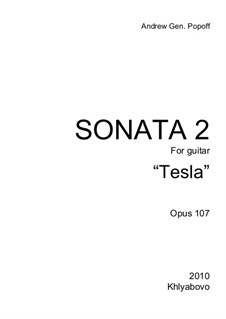 Andrew Gen. Popoff

SONATA 2

For guitar

“Tesla”

Opus 107

2010

Khlyabovo